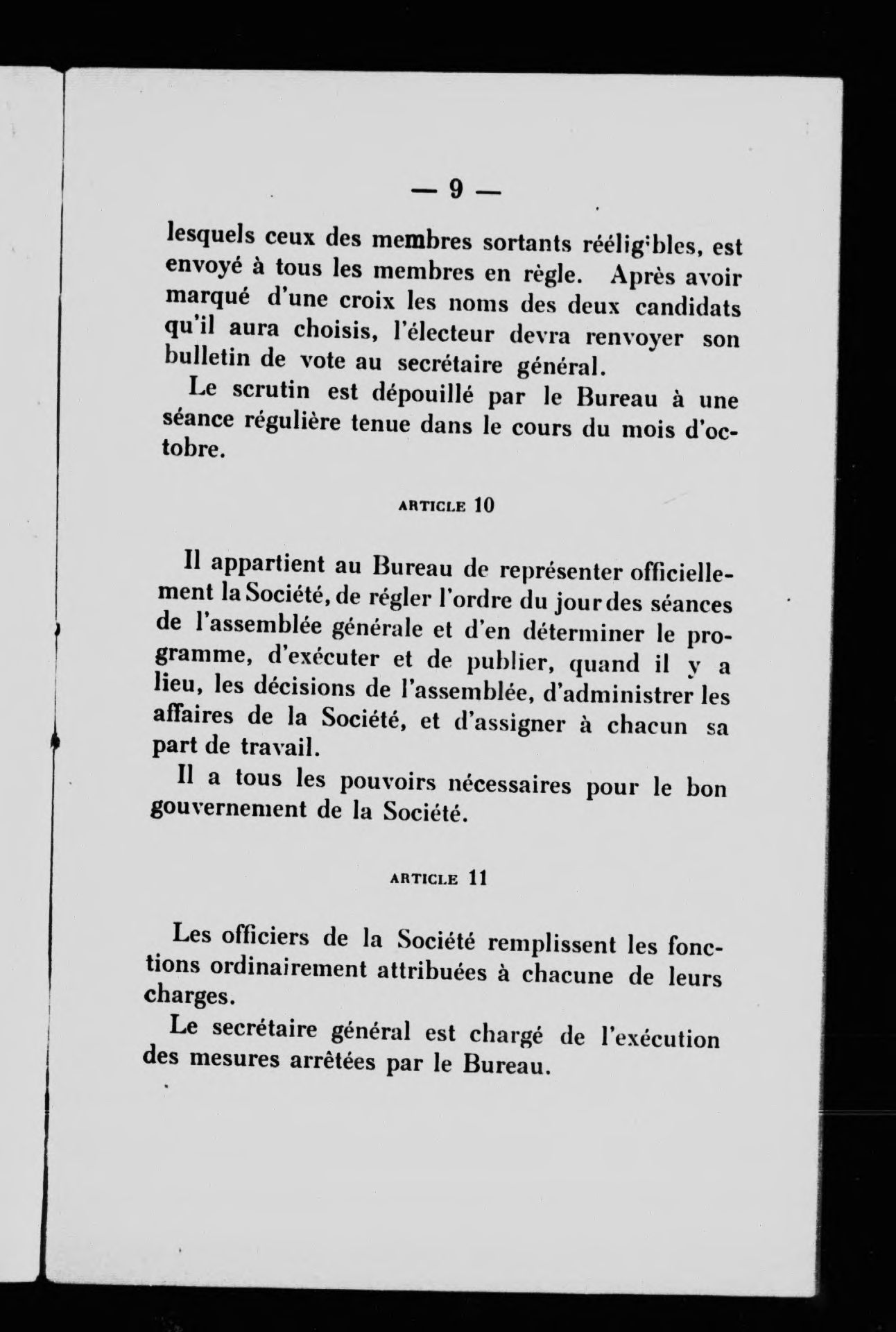 — 9 —

lesquels ceux des membres sortants rééligibles, est envoyé à tous les membres en règle. Après avoir marqué d'une croix les noms des deux candidats qu'il aura choisis, l'électeur devra renvoyer son bulletin de vote au secrétaire général.

Le scrutin est dépouillé par le Bureau à une séance régulière tenue dans le cours du mois d'octobre.

ARTICLE 10

Il appartient au Bureau de représenter officiellement la Société, de régler l'ordre du jour des séances de l'assemblée générale et d'en déterminer le programme, d'exécuter et de publier, quand il y a lieu, les décisions de l'assemblée, d'administrer les affaires de la Société, et d'assigner à chacun sa part de travail.

Il a tous les pouvoirs nécessaires pour le bon gouvernement de la Société.

ARTICLE 11

Les officiers de la Société remplissent les fonctions ordinairement attribuées à chacune de leurs charges.

Le secrétaire général est chargé de l'exécution des mesures arrêtées par le Bureau.